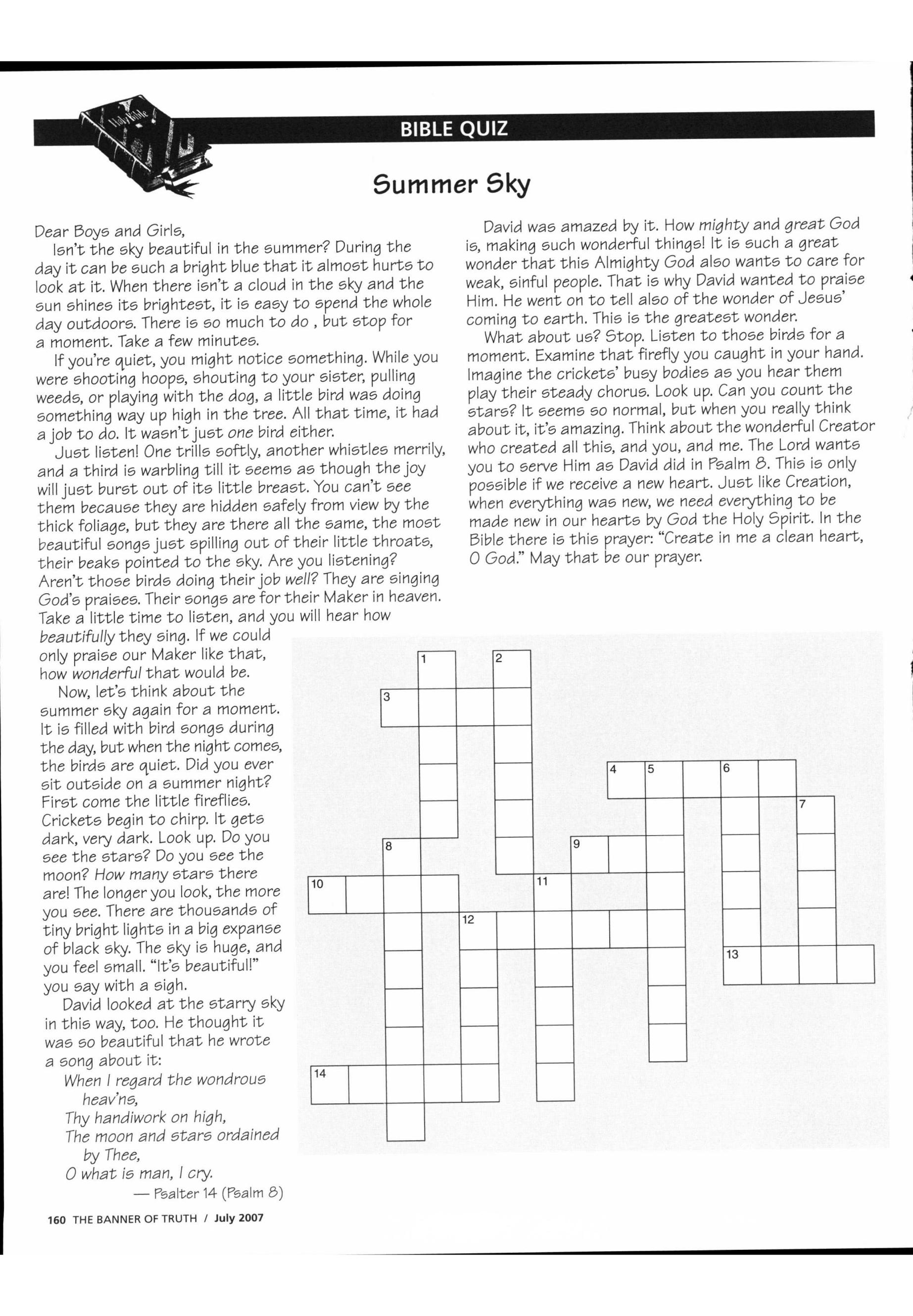 Holy Bible

BIBLE QUIZ

Summer Sky

Dear Boys and Girls,

Isn't the sky beautiful in the summer? During the day it can be such a bright blue that it almost hurts to look at it. When there isn't a cloud in the sky and the sun shines its brightest, it is easy to spend the whole day outdoors. There is so much to do , but stop for a moment. Take a few minutes.

If you're quiet, you might notice something. While you were shooting hoops, shouting to your sister, pulling weeds, or playing with the dog, a little bird was doing something way up high in the tree. All that time, it had a job to do. It wasn't just one bird either.

Just listen! One trills softly, another whistles merrily, and a third is warbling till it seems as though the joy will just burst out of its little breast. You can't see them because they are hidden safely from view by the thick foliage, but they are there all the same, the most beautiful songs just spilling out of their little throats, their beaks pointed to the sky. Are you listening? Aren't those birds doing their job well? They are singing God's praises. Their songs are for their Maker in heaven. Take a little time to listen, and you will hear how beautifully they sing. If we could only praise our Maker like that, how wonderful that would be.

Now, let's think about the summer sky again for a moment. It is filled with bird songs during the day, but when the night comes, the birds are quiet. Did you ever sit outside on a summer night? First come the little fireflies. Crickets begin to chirp. It gets dark, very dark. Look up. Do you see the stars? Do you see the moon? How many stars there are! The longer you look, the more you see. There are thousands of tiny bright lights in a big expanse of black sky. The sky is huge, and you feel small. "It's beautiful!" you say with a sigh.

David looked at the starry sky in this way, too. He thought it was so beautiful that he wrote a song about it:

When I regard the wondrous heav'ns,
Thy handiwork on high,
The moon and stars ordained by Thee,
O what is man, I cry.
— Psalter 14 (Psalm 8)

David was amazed by it. How mighty and great God is, making such wonderful things! It is such a great wonder that this Almighty God also wants to care for weak, sinful people. That is why David wanted to praise Him. He went on to tell also of the wonder of Jesus' coming to earth. This is the greatest wonder.

What about us? Stop. Listen to those birds for a moment. Examine that firefly you caught in your hand. Imagine the crickets' busy bodies as you hear them play their steady chorus. Look up. Can you count the stars? It seems so normal, but when you really think about it, it's amazing. Think about the wonderful Creator who created all this, and you, and me. The Lord wants you to serve Him as David did in Psalm 8. This is only possible if we receive a new heart. Just like Creation, when everything was new, we need everything to be made new in our hearts by God the Holy Spirit. In the Bible there is this prayer: "Create in me a clean heart, O God." May that be our prayer.

1 2 3 4 5 6 7 8 9 10 11 12 13 14

160 THE BANNER OF TRUTH / July 2007